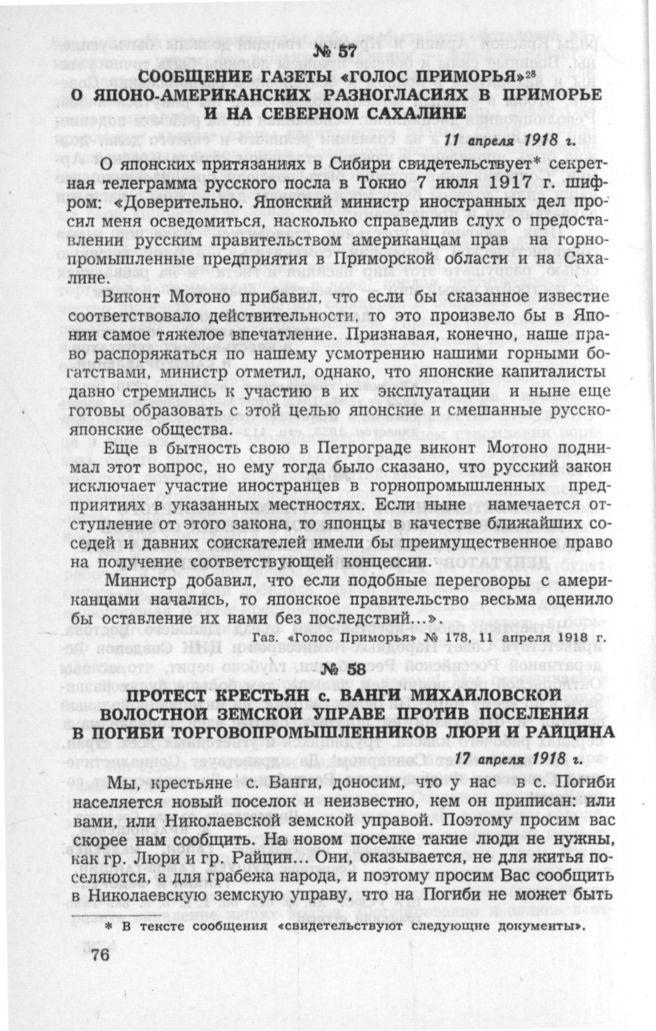 № 57

СООБЩЕНИЕ ГАЗЕТЫ «ГОЛОС ПРИМОРЬЯ»$^{28}$ О ЯПОНО-АМЕРИКАНСКИХ РАЗНОГЛАСИЯХ В ПРИМОРЬЕ И НА СЕВЕРНОМ САХАЛИНЕ

11 апреля 1918 г.

О японских притязаниях в Сибири свидетельствует* секретная телеграмма русского посла в Токио 7 июля 1917 г. шифром: «Доверительно. Японский министр иностранных дел просил меня осведомиться, насколько справедлив слух о предоставлении русским правительством американцам прав на горнопромышленные предприятия в Приморской области и на Сахалине.

Виконт Мотоно прибавил, что если бы сказанное известие соответствовало действительности, то это произвело бы в Японии самое тяжелое впечатление. Признавая, конечно, наше право распоряжаться по нашему усмотрению нашими горными богатствами, министр отметил, однако, что японские капиталисты давно стремились к участию в их эксплуатации и ныне еще готовы образовать с этой целью японские и смешанные русско-японские общества.

Еще в бытность свою в Петрограде виконт Мотоно поднимал этот вопрос, но ему тогда было сказано, что русский закон исключает участие иностранцев в горнопромышленных предприятиях в указанных местностях. Если ныне намечается отступление от этого закона, то японцы в качестве ближайших соседей и давних соискателей имели бы преимущественное право на получение соответствующей концессии.

Министр добавил, что если подобные переговоры с американцами начались, то японское правительство весьма оценило бы оставление их нами без последствий...».

Газ. «Голос Приморья» № 178, 11 апреля 1918 г.

№ 58

ПРОТЕСТ КРЕСТЬЯН с. ВАНГИ МИХАЙЛОВСКОЙ ВОЛОСТНОЙ ЗЕМСКОЙ УПРАВЕ ПРОТИВ ПОСЕЛЕНИЯ В ПОГИБИ ТОРГОВОПРОМЫШЛЕННИКОВ ЛЮРИ И РАЙЦИНА

17 апреля 1918 г.

Мы, крестьяне с. Ванги, доносим, что у нас в с. Погиби населяется новый поселок и неизвестно, кем он приписан: или вами, или Николаевской земской управой. Поэтому просим вас скорее нам сообщить. На новом поселке такие люди не нужны, как гр. Люри и гр. Райцин... Они, оказывается, не для житья поселяются, а для грабежа народа, и поэтому просим Вас сообщить в Николаевскую земскую управу, что на Погиби не может быть

* В тексте сообщения «свидетельствуют следующие документы».

76